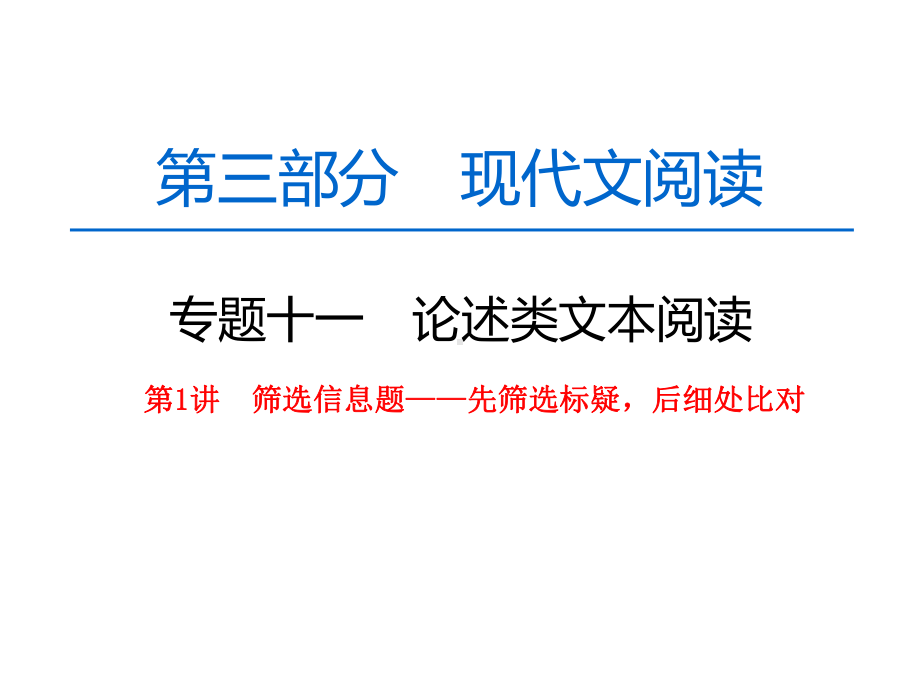 第三部分　现代文阅读

专题十一　论述类文本阅读

第1讲　筛选信息题——先筛选标疑，后细处比对